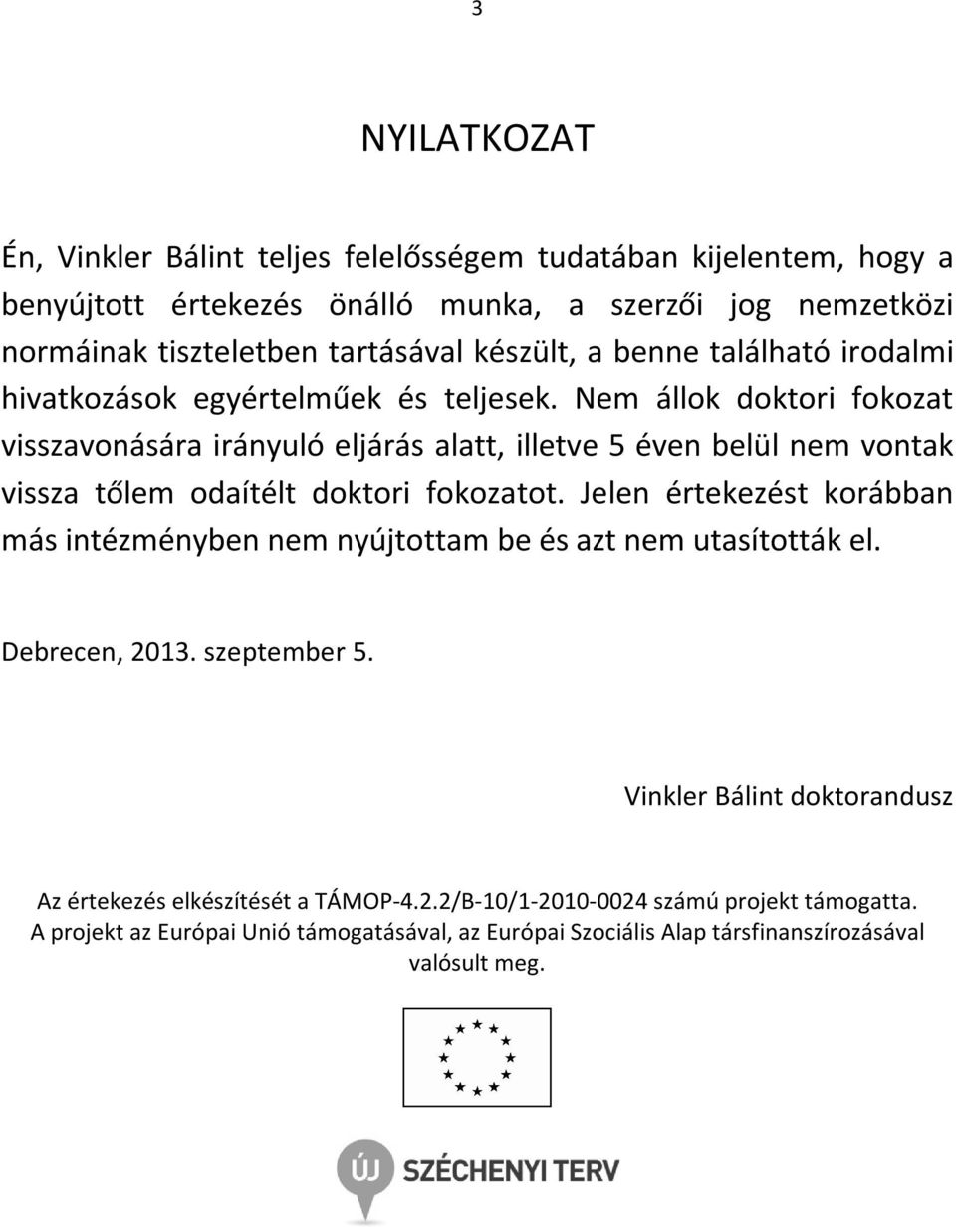 3

NYILATKOZAT

Én, Vinkler Bálint teljes felelősségem tudatában kijelentem, hogy a benyújtott értekezés önálló munka, a szerzői jog nemzetközi normáinak tiszteletben tartásával készült, a benne található irodalmi hivatkozások egyértelműek és teljesek. Nem állok doktori fokozat visszavonására irányuló eljárás alatt, illetve 5 éven belül nem vontak vissza tőlem odaítélt doktori fokozatot. Jelen értekezést korábban más intézményben nem nyújtottam be és azt nem utasították el.

Debrecen, 2013. szeptember 5.

Vinkler Bálint doktorandusz

Az értekezés elkészítését a TÁMOP-4.2.2/B-10/1-2010-0024 számú projekt támogatta. A projekt az Európai Unió támogatásával, az Európai Szociális Alap társfinanszírozásával valósult meg.

ÚJ SZÉCHENYI TERV